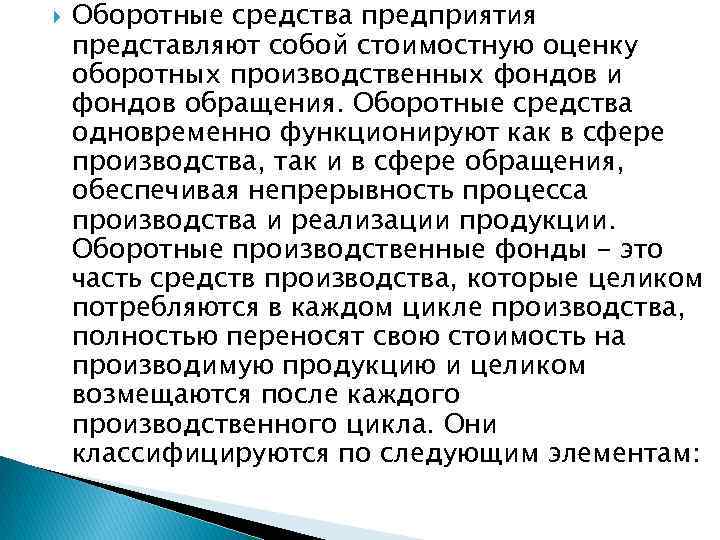 Оборотные средства предприятия представляют собой стоимостную оценку оборотных производственных фондов и фондов обращения. Оборотные средства одновременно функционируют как в сфере производства, так и в сфере обращения, обеспечивая непрерывность процесса производства и реализации продукции. Оборотные производственные фонды – это часть средств производства, которые целиком потребляются в каждом цикле производства, полностью переносят свою стоимость на производимую продукцию и целиком возмещаются после каждого производственного цикла. Они классифицируются по следующим элементам: